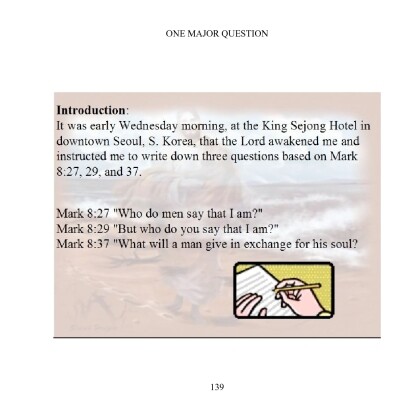 ONE MAJOR QUESTION

Introduction:
It was early Wednesday morning, at the King Sejong Hotel in downtown Seoul, S. Korea, that the Lord awakened me and instructed me to write down three questions based on Mark 8:27, 29, and 37.

Mark 8:27 "Who do men say that I am?"
Mark 8:29 "But who do you say that I am?"
Mark 8:37 "What will a man give in exchange for his soul?

139